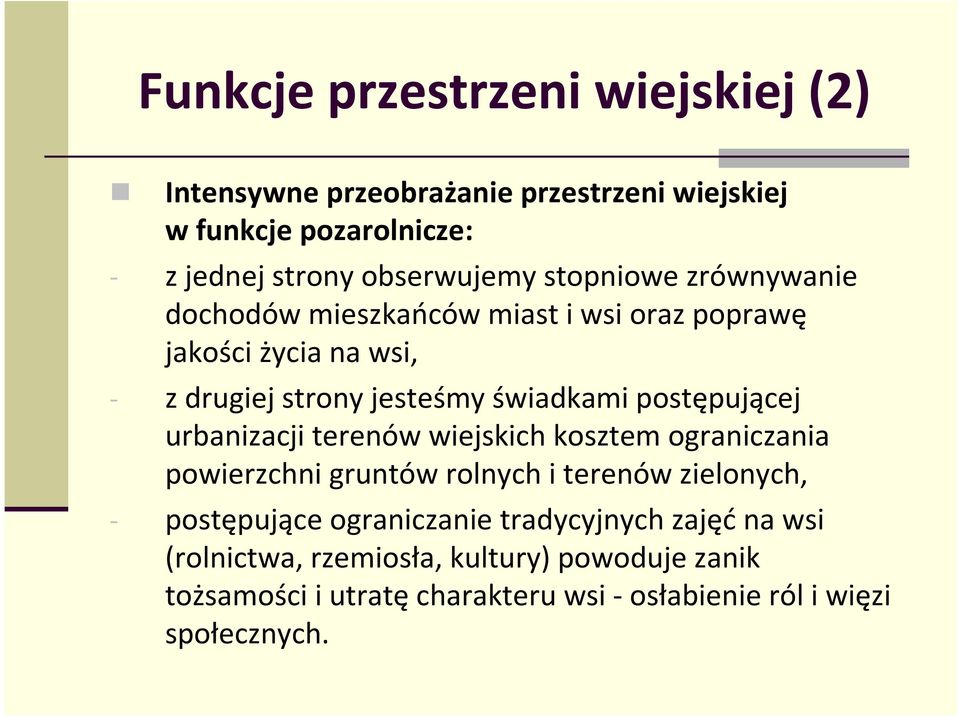 Funkcje przestrzeni wiejskiej (2)

Intensywne przeobrażanie przestrzeni wiejskiej w funkcje pozarolnicze:

- z jednej strony obserwujemy stopniowe zrównywanie dochodów mieszkańców miast i wsi oraz poprawę jakości życia na wsi,

- z drugiej strony jesteśmy świadkami postępującej urbanizacji terenów wiejskich kosztem ograniczania powierzchni gruntów rolnych i terenów zielonych,

- postępujące ograniczanie tradycyjnych zajęć na wsi (rolnictwa, rzemiosła, kultury) powoduje zanik tożsamości i utratę charakteru wsi - osłabienie ról i więzi społecznych.